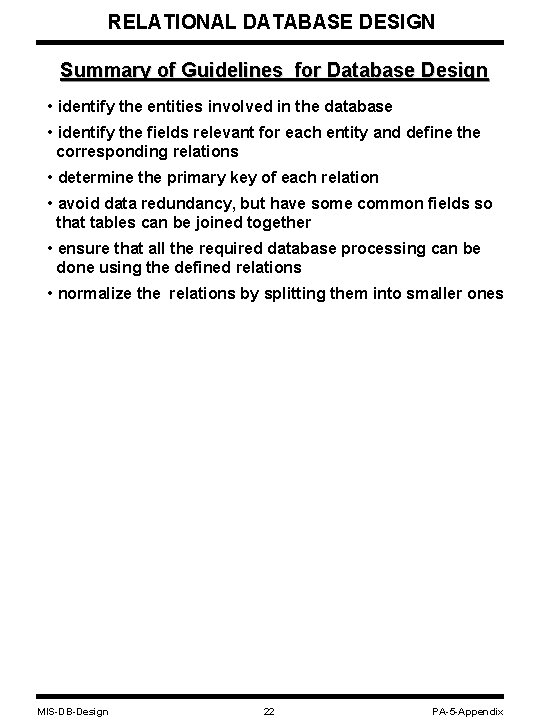 RELATIONAL DATABASE DESIGN

Summary of Guidelines for Database Design

• identify the entities involved in the database

• identify the fields relevant for each entity and define the corresponding relations

• determine the primary key of each relation

• avoid data redundancy, but have some common fields so that tables can be joined together

• ensure that all the required database processing can be done using the defined relations

• normalize the relations by splitting them into smaller ones

MIS-DB-Design 22 PA-5-Appendix